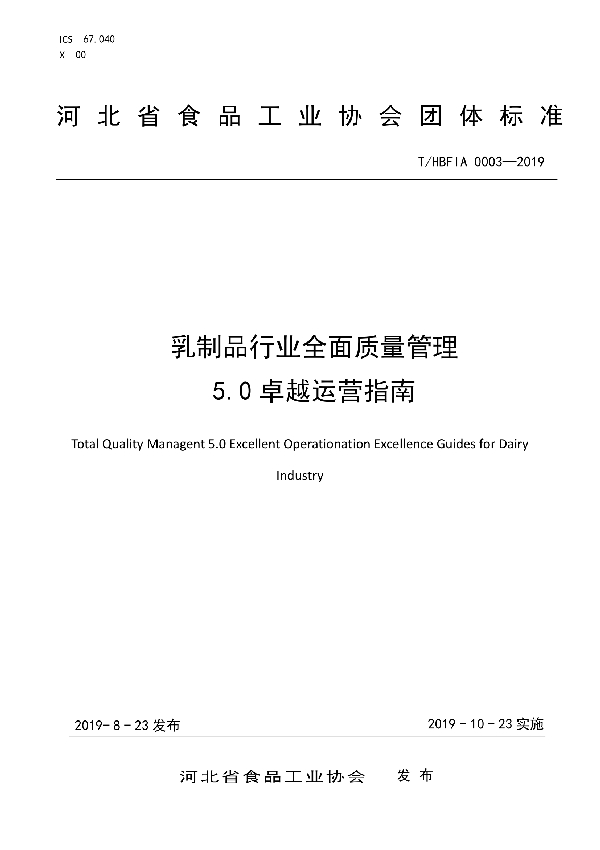 ICS 67.040
X 00

河北省食品工业协会团体标准

T/HBFIA 0003—2019

乳制品行业全面质量管理
5.0卓越运营指南

Total Quality Managent 5.0 Excellent Operationation Excellence Guides for Dairy Industry

2019-8-23发布

2019-10-23实施

河北省食品工业协会 发布